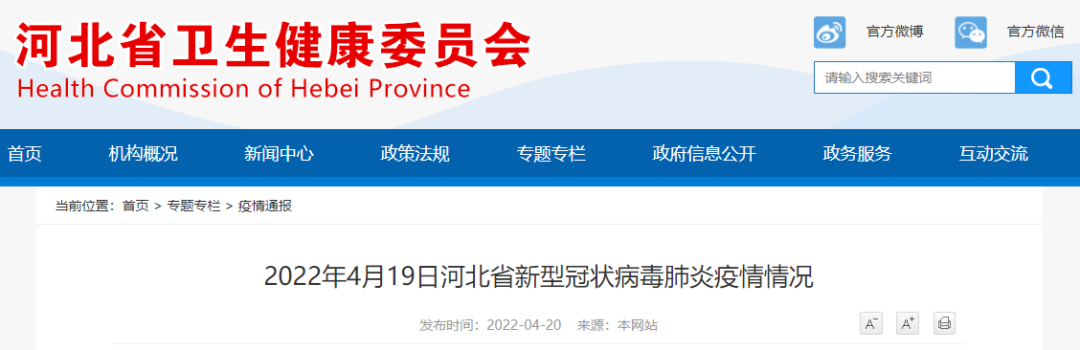 河北省卫生健康委员会
Health Commission of Hebei Province

官方微博 官方微信

请输入搜索关键词

首页 机构概况 新闻中心 政策法规 专题专栏 政府信息公开 政务服务 互动交流

当前位置：首页 > 专题专栏 > 疫情通报

2022年4月19日河北省新型冠状病毒肺炎疫情情况

发布时间：2022-04-20 来源：本网站

A⁻ A⁺